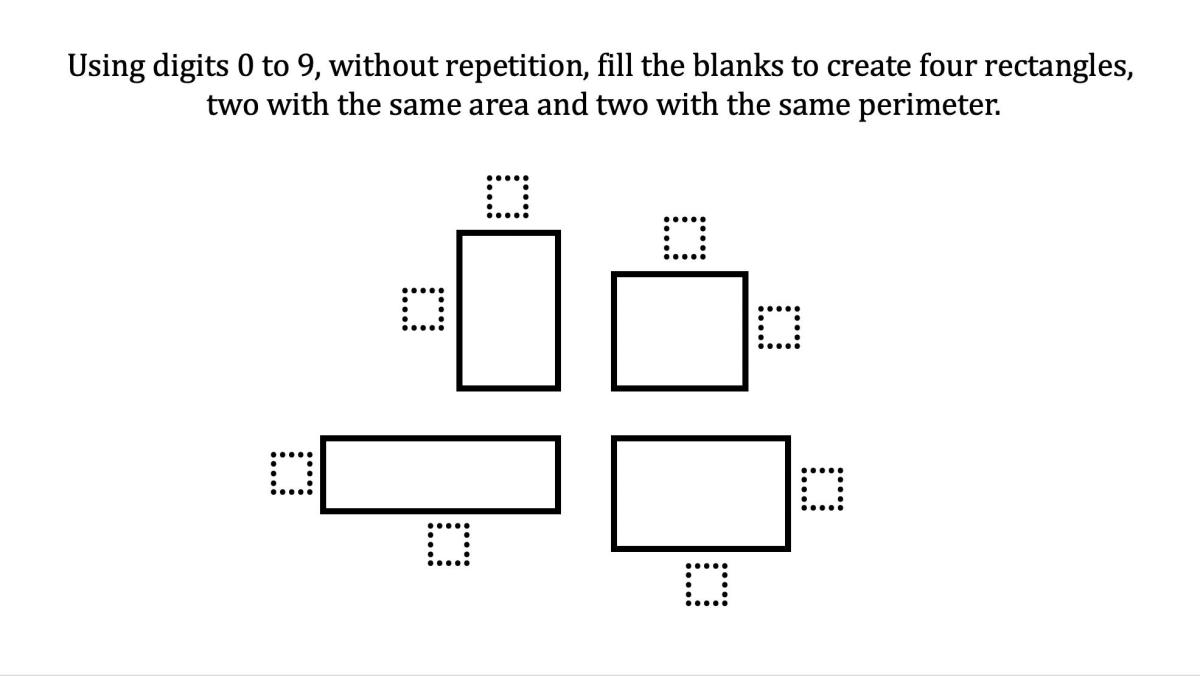 Using digits 0 to 9, without repetition, fill the blanks to create four rectangles, two with the same area and two with the same perimeter.